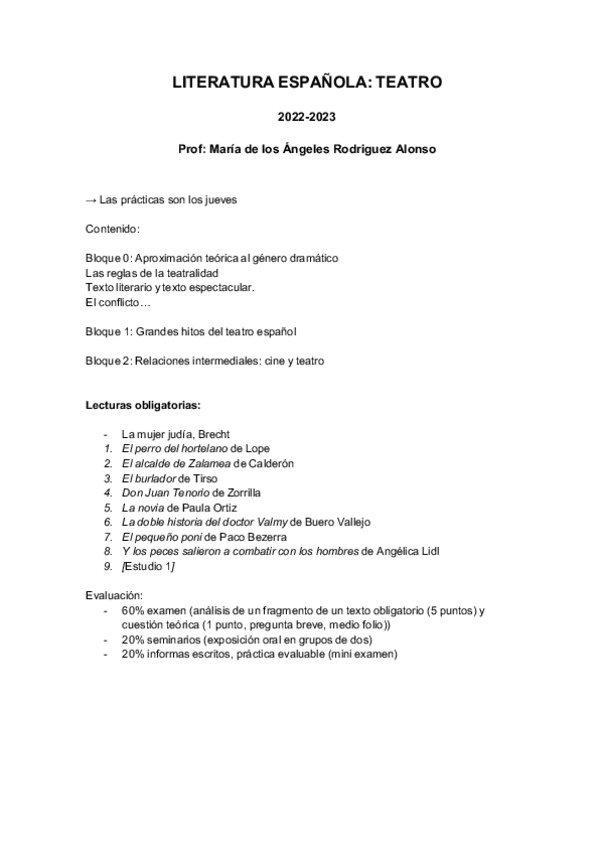 LITERATURA ESPAÑOLA: TEATRO

2022-2023

Prof: María de los Ángeles Rodriguez Alonso

→ Las prácticas son los jueves

Contenido:

Bloque 0: Aproximación teórica al género dramático
Las reglas de la teatralidad
Texto literario y texto espectacular.
El conflicto…

Bloque 1: Grandes hitos del teatro español

Bloque 2: Relaciones intermediales: cine y teatro

Lecturas obligatorias:

- La mujer judía, Brecht
1. El perro del hortelano de Lope
2. El alcalde de Zalamea de Calderón
3. El burlador de Tirso
4. Don Juan Tenorio de Zorrilla
5. La novia de Paula Ortiz
6. La doble historia del doctor Valmy de Buero Vallejo
7. El pequeño poni de Paco Bezerra
8. Y los peces salieron a combatir con los hombres de Angélica Lidl
9. [Estudio 1]

Evaluación:
- 60% examen (análisis de un fragmento de un texto obligatorio (5 puntos) y cuestión teórica (1 punto, pregunta breve, medio folio))
- 20% seminarios (exposición oral en grupos de dos)
- 20% informas escritos, práctica evaluable (mini examen)